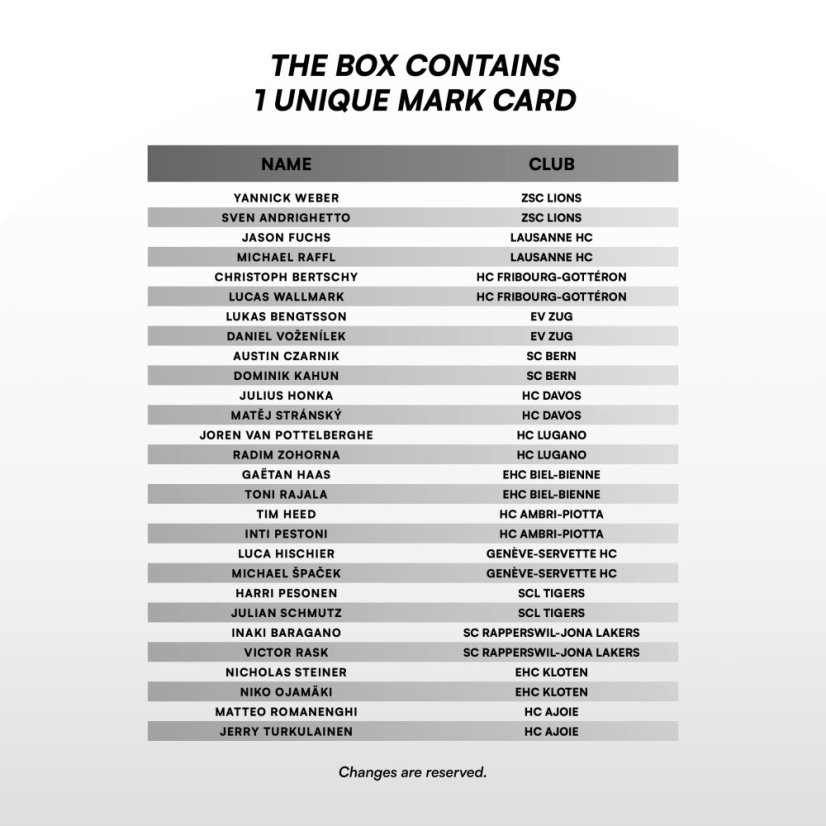 THE BOX CONTAINS
1 UNIQUE MARK CARD

| NAME | CLUB |
|---|---|
| YANNICK WEBER | ZSC LIONS |
| SVEN ANDRIGHETTO | ZSC LIONS |
| JASON FUCHS | LAUSANNE HC |
| MICHAEL RAFFL | LAUSANNE HC |
| CHRISTOPH BERTSCHY | HC FRIBOURG-GOTTÉRON |
| LUCAS WALLMARK | HC FRIBOURG-GOTTÉRON |
| LUKAS BENGTSSON | EV ZUG |
| DANIEL VOŽENÍLEK | EV ZUG |
| AUSTIN CZARNIK | SC BERN |
| DOMINIK KAHUN | SC BERN |
| JULIUS HONKA | HC DAVOS |
| MATĚJ STRÁNSKÝ | HC DAVOS |
| JOREN VAN POTTELBERGHE | HC LUGANO |
| RADIM ZOHORNA | HC LUGANO |
| GAËTAN HAAS | EHC BIEL-BIENNE |
| TONI RAJALA | EHC BIEL-BIENNE |
| TIM HEED | HC AMBRI-PIOTTA |
| INTI PESTONI | HC AMBRI-PIOTTA |
| LUCA HISCHIER | GENÈVE-SERVETTE HC |
| MICHAEL ŠPAČEK | GENÈVE-SERVETTE HC |
| HARRI PESONEN | SCL TIGERS |
| JULIAN SCHMUTZ | SCL TIGERS |
| INAKI BARAGANO | SC RAPPERSWIL-JONA LAKERS |
| VICTOR RASK | SC RAPPERSWIL-JONA LAKERS |
| NICHOLAS STEINER | EHC KLOTEN |
| NIKO OJAMÄKI | EHC KLOTEN |
| MATTEO ROMANENGHI | HC AJOIE |
| JERRY TURKULAINEN | HC AJOIE |

Changes are reserved.